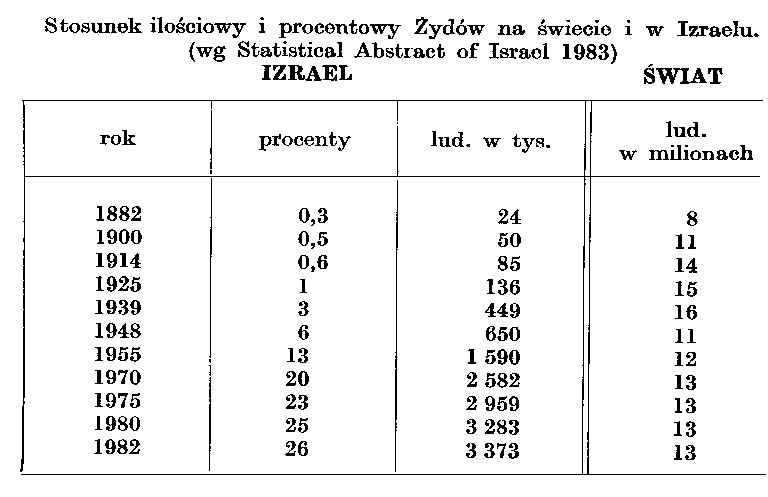 Stosunek ilościowy i procentowy Żydów na świecie i w Izraelu.
(wg Statistical Abstract of Israel 1983)

IZRAEL

ŚWIAT

| rok | procenty | lud. w tys. | lud. w milionach |
|---|---|---|---|
| 1882 | 0,3 | 24 | 8 |
| 1900 | 0,5 | 50 | 11 |
| 1914 | 0,6 | 85 | 14 |
| 1925 | 1 | 136 | 15 |
| 1939 | 3 | 449 | 16 |
| 1948 | 6 | 650 | 11 |
| 1955 | 13 | 1 590 | 12 |
| 1970 | 20 | 2 582 | 13 |
| 1975 | 23 | 2 959 | 13 |
| 1980 | 25 | 3 283 | 13 |
| 1982 | 26 | 3 373 | 13 |